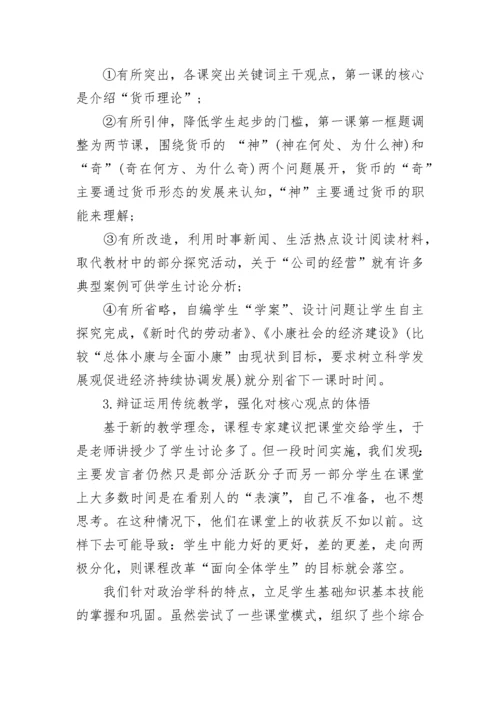 ①有所突出，各课突出关键词主干观点，第一课的核心是介绍“货币理论”；

②有所引伸，降低学生起步的门槛，第一课第一框题调整为两节课，围绕货币的 “神”(神在何处、为什么神)和“奇”(奇在何方、为什么奇)两个问题展开，货币的“奇”主要通过货币形态的发展来认知，“神”主要通过货币的职能来理解；

③有所改造，利用时事新闻、生活热点设计阅读材料，取代教材中的部分探究活动，关于“公司的经营”就有许多典型案例可供学生讨论分析；

④有所省略，自编学生“学案”、设计问题让学生自主探究完成，《新时代的劳动者》、《小康社会的经济建设》(比较“总体小康与全面小康”由现状到目标，要求树立科学发展观促进经济持续协调发展)就分别省下一课时时间。

3.辩证运用传统教学，强化对核心观点的体悟

基于新的教学理念，课程专家建议把课堂交给学生，于是老师讲授少了学生讨论多了。但一段时间实施，我们发现:主要发言者仍然只是部分活跃分子而另一部分学生在课堂上大多数时间是在看别人的“表演”，自己不准备，也不想思考。在这种情况下，他们在课堂上的收获反不如以前。这样下去可能导致：学生中能力好的更好，差的更差，走向两极分化，则课程改革“面向全体学生”的目标就会落空。

我们针对政治学科的特点，立足学生基础知识基本技能的掌握和巩固。虽然尝试了一些课堂模式，组织了些个综合